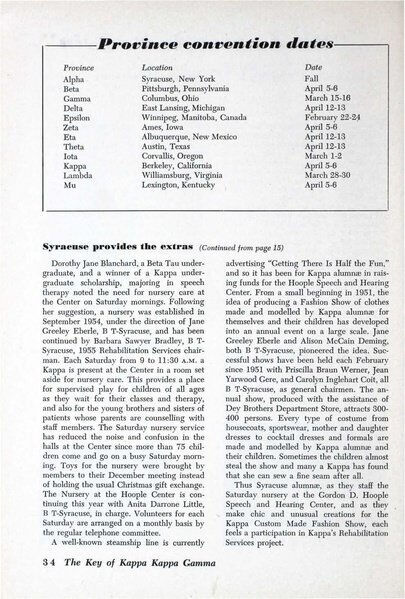 Province convention dates

| Province | Location | Date |
|---|---|---|
| Alpha | Syracuse, New York | Fall |
| Beta | Pittsburgh, Pennsylvania | April 5-6 |
| Gamma | Columbus, Ohio | March 15-16 |
| Delta | East Lansing, Michigan | April 12-13 |
| Epsilon | Winnipeg, Manitoba, Canada | February 22-24 |
| Zeta | Ames, Iowa | April 5-6 |
| Eta | Albuquerque, New Mexico | April 12-13 |
| Theta | Austin, Texas | April 12-13 |
| Iota | Corvallis, Oregon | March 1-2 |
| Kappa | Berkeley, California | April 5-6 |
| Lambda | Williamsburg, Virginia | March 28-30 |
| Mu | Lexington, Kentucky | April 5-6 |

Syracuse provides the extras (Continued from page 15)

Dorothy Jane Blanchard, a Beta Tau undergraduate, and a winner of a Kappa undergraduate scholarship, majoring in speech therapy noted the need for nursery care at the Center on Saturday mornings. Following her suggestion, a nursery was established in September 1954, under the direction of Jane Greeley Eberle, B T-Syracuse, and has been continued by Barbara Sawyer Bradley, B T-Syracuse, 1955 Rehabilitation Services chairman. Each Saturday from 9 to 11:30 A.M. a Kappa is present at the Center in a room set aside for nursery care. This provides a place for supervised play for children of all ages as they wait for their classes and therapy, and also for the young brothers and sisters of patients whose parents are counselling with staff members. The Saturday nursery service has reduced the noise and confusion in the halls at the Center since more than 75 children come and go on a busy Saturday morning. Toys for the nursery were brought by members to their December meeting instead of holding the usual Christmas gift exchange. The Nursery at the Hoople Center is continuing this year with Anita Darrone Little, B T-Syracuse, in charge. Volunteers for each Saturday are arranged on a monthly basis by the regular telephone committee.

A well-known steamship line is currently advertising "Getting There Is Half the Fun," and so it has been for Kappa alumnæ in raising funds for the Hoople Speech and Hearing Center. From a small beginning in 1951, the idea of producing a Fashion Show of clothes made and modelled by Kappa alumnæ for themselves and their children has developed into an annual event on a large scale. Jane Greeley Eberle and Alison McCain Deming, both B T-Syracuse, pioneered the idea. Successful shows have been held each February since 1951 with Priscilla Braun Werner, Jean Yarwood Gere, and Carolyn Inglehart Coit, all B T-Syracuse, as general chairmen. The annual show, produced with the assistance of Dey Brothers Department Store, attracts 300-400 persons. Every type of costume from housecoats, sportswear, mother and daughter dresses to cocktail dresses and formals are made and modelled by Kappa alumnæ and their children. Sometimes the children almost steal the show and many a Kappa has found that she can sew a fine seam after all.

Thus Syracuse alumnæ, as they staff the Saturday nursery at the Gordon D. Hoople Speech and Hearing Center, and as they make chic and unusual creations for the Kappa Custom Made Fashion Show, each feels a participation in Kappa's Rehabilitation Services project.

34 The Key of Kappa Kappa Gamma